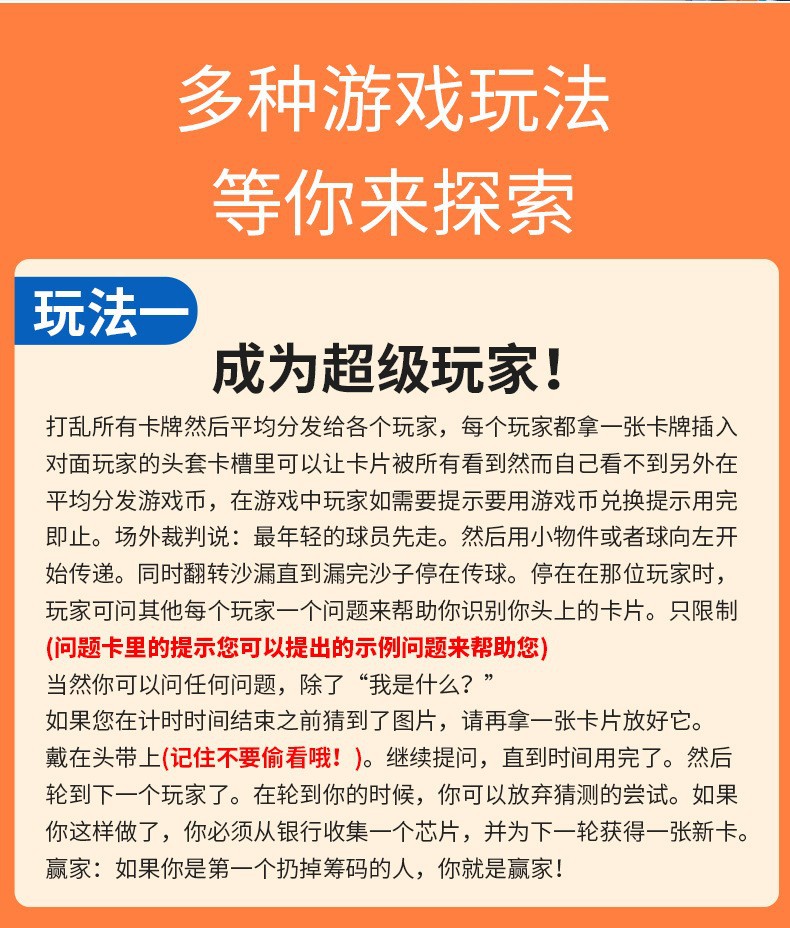 多种游戏玩法
等你来探索

玩法一

成为超级玩家！

打乱所有卡牌然后平均分发给各个玩家，每个玩家都拿一张卡牌插入对面玩家的头套卡槽里可以让卡片被所有看到然而自己看不到另外在平均分发游戏币，在游戏中玩家如需要提示要用游戏币兑换提示用完即止。场外裁判说：最年轻的球员先走。然后用小物件或者球向左开始传递。同时翻转沙漏直到漏完沙子停在传球。停在在那位玩家时，玩家可问其他每个玩家一个问题来帮助你识别你头上的卡片。只限制
(问题卡里的提示您可以提出的示例问题来帮助您)
当然你可以问任何问题，除了“我是什么？”
如果您在计时时间结束之前猜到了图片，请再拿一张卡片放好它。
戴在头带上(记住不要偷看哦！)。继续提问，直到时间用完了。然后轮到下一个玩家了。在轮到你的时候，你可以放弃猜测的尝试。如果你这样做了，你必须从银行收集一个芯片，并为下一轮获得一张新卡。
赢家：如果你是第一个扔掉筹码的人，你就是赢家!